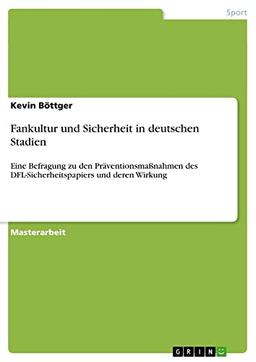 Sport

Kevin Böttger

Fankultur und Sicherheit in deutschen Stadien

Eine Befragung zu den Präventionsmaßnahmen des DFL-Sicherheitspapiers und deren Wirkung

Masterarbeit

GRIN